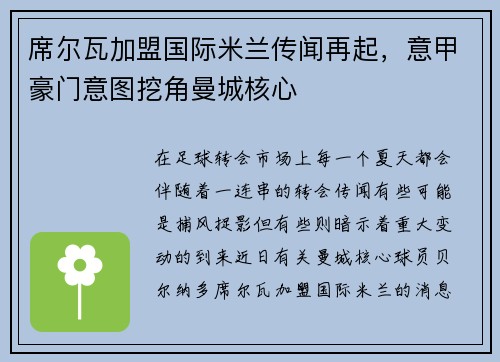 席尔瓦加盟国际米兰传闻再起，意甲豪门意图挖角曼城核心

在足球转会市场上每一个夏天都会伴随着一连串的转会传闻有些可能是捕风捉影但有些则暗示着重大变动的到来近日有关曼城核心球员贝尔纳多席尔瓦加盟国际米兰的消息